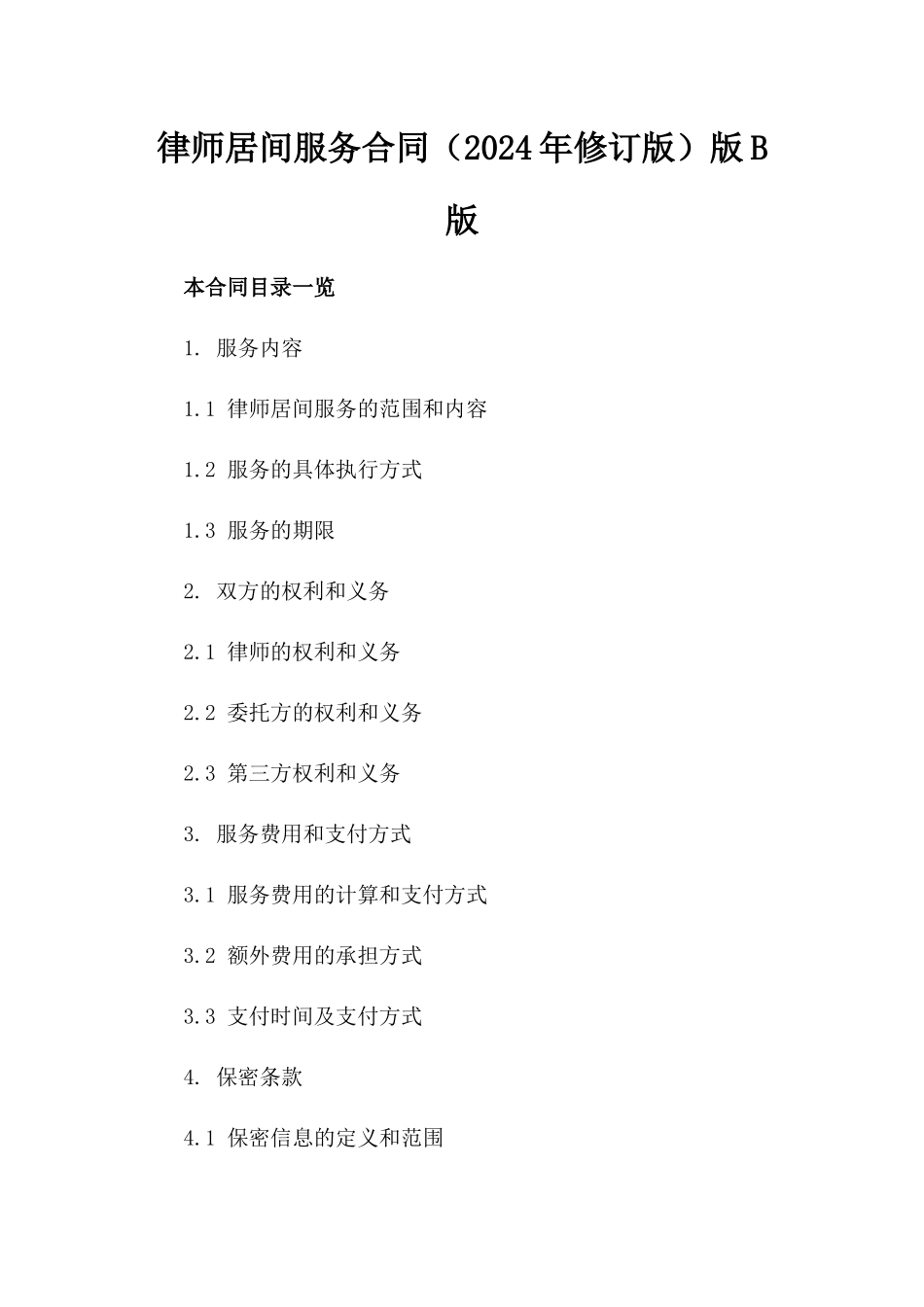 律师居间服务合同（2024年修订版）版B版

本合同目录一览

1. 服务内容

1.1 律师居间服务的范围和内容

1.2 服务的具体执行方式

1.3 服务的期限

2. 双方的权利和义务

2.1 律师的权利和义务

2.2 委托方的权利和义务

2.3 第三方权利和义务

3. 服务费用和支付方式

3.1 服务费用的计算和支付方式

3.2 额外费用的承担方式

3.3 支付时间及支付方式

4. 保密条款

4.1 保密信息的定义和范围